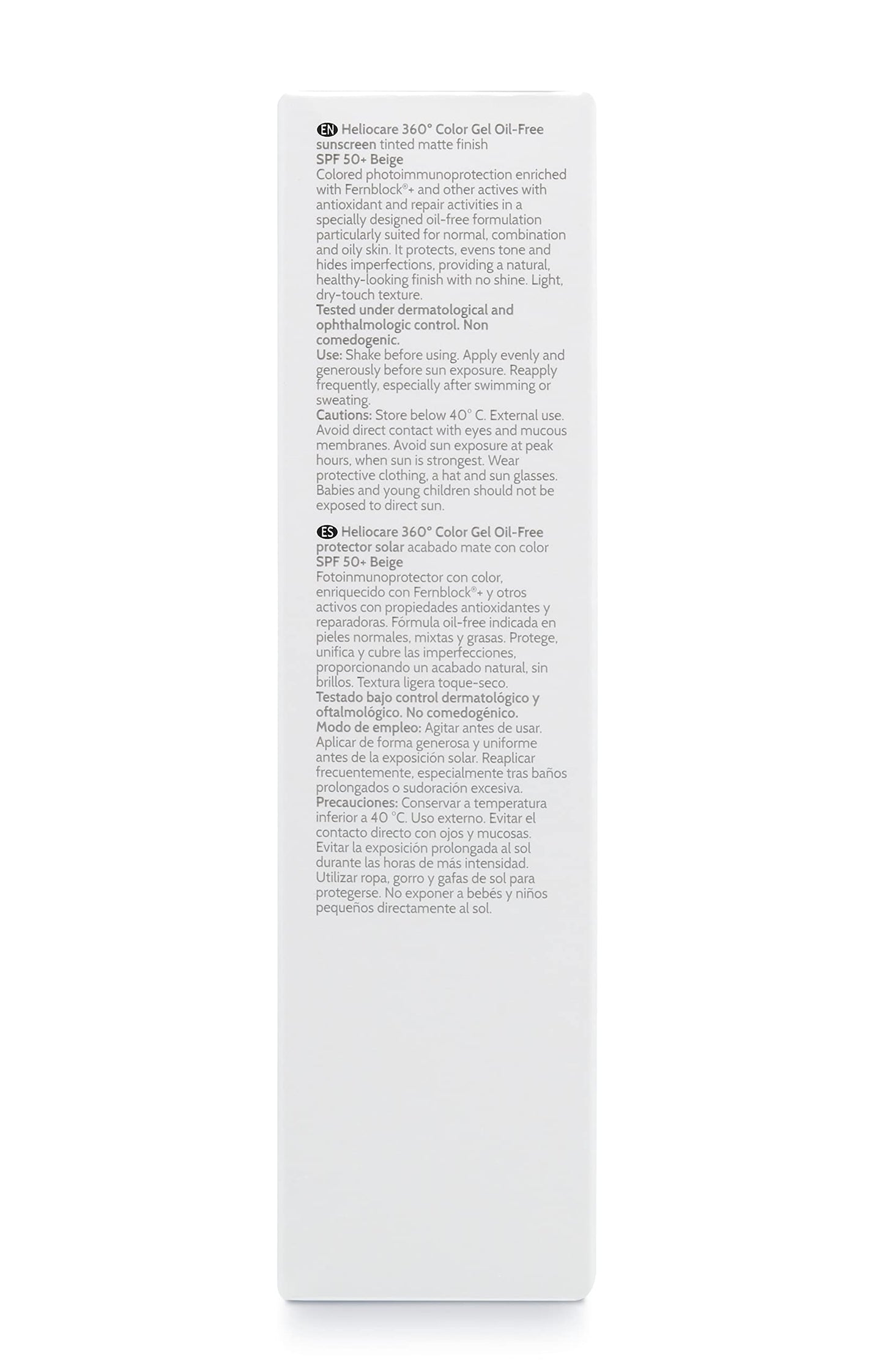 EN Heliocare 360° Color Gel Oil-Free sunscreen tinted matte finish
SPF 50+ Beige
Colored photoimmunoprotection enriched with Fernblock®+ and other actives with antioxidant and repair activities in a specially designed oil-free formulation particularly suited for normal, combination and oily skin. It protects, evens tone and hides imperfections, providing a natural, healthy-looking finish with no shine. Light, dry-touch texture.
Tested under dermatological and ophthalmologic control. Non comedogenic.
Use: Shake before using. Apply evenly and generously before sun exposure. Reapply frequently, especially after swimming or sweating.
Cautions: Store below 40° C. External use. Avoid direct contact with eyes and mucous membranes. Avoid sun exposure at peak hours, when sun is strongest. Wear protective clothing, a hat and sun glasses. Babies and young children should not be exposed to direct sun.

ES Heliocare 360° Color Gel Oil-Free protector solar acabado mate con color
SPF 50+ Beige
Fotoinmunoprotector con color, enriquecido con Fernblock®+ y otros activos con propiedades antioxidantes y reparadoras. Fórmula oil-free indicada en pieles normales, mixtas y grasas. Protege, unifica y cubre las imperfecciones, proporcionando un acabado natural, sin brillos. Textura ligera toque-seco.
Testado bajo control dermatológico y oftalmológico. No comedogénico.
Modo de empleo: Agitar antes de usar. Aplicar de forma generosa y uniforme antes de la exposición solar. Reaplicar frecuentemente, especialmente tras baños prolongados o sudoración excesiva.
Precauciones: Conservar a temperatura inferior a 40 °C. Uso externo. Evitar el contacto directo con ojos y mucosas. Evitar la exposición prolongada al sol durante las horas de más intensidad. Utilizar ropa, gorro y gafas de sol para protegerse. No exponer a bebés y niños pequeños directamente al sol.